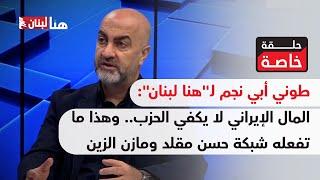 هنا لبنان

حلقة
خاصة

طوني أبي نجم لـ"هنا لبنان":
المال الإيراني لا يكفي الحزب.. وهذا ما تفعله شبكة حسن مقلد ومازن الزين